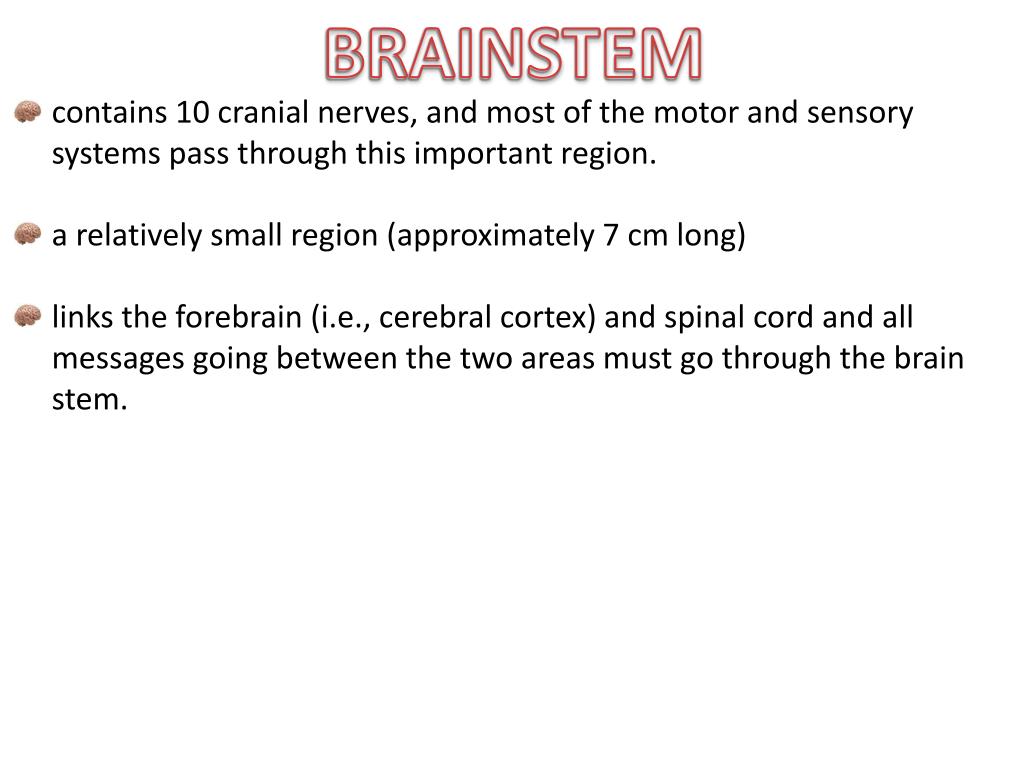 BRAINSTEM

contains 10 cranial nerves, and most of the motor and sensory systems pass through this important region.

a relatively small region (approximately 7 cm long)

links the forebrain (i.e., cerebral cortex) and spinal cord and all messages going between the two areas must go through the brain stem.